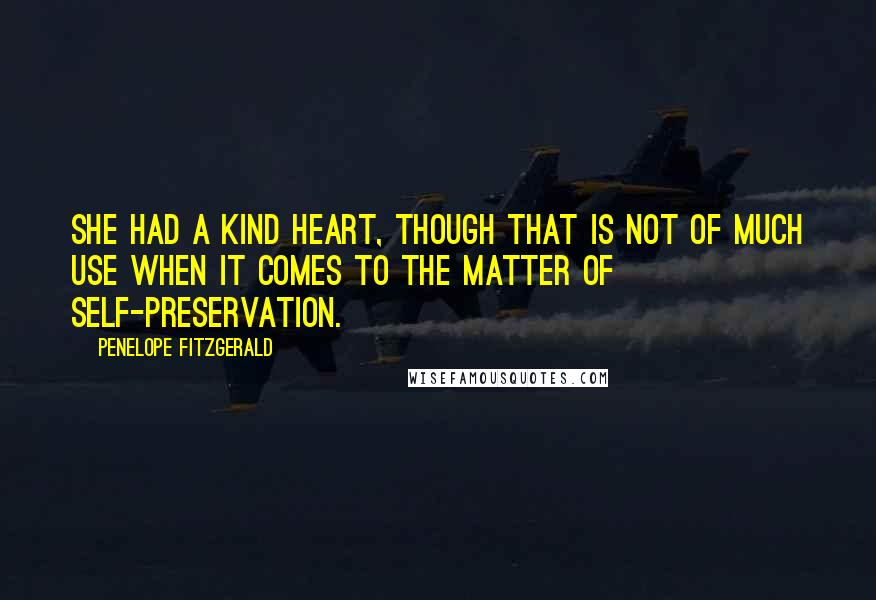 SHE HAD A KIND HEART, THOUGH THAT IS NOT OF MUCH USE WHEN IT COMES TO THE MATTER OF SELF-PRESERVATION.

PENELOPE FITZGERALD

WISEFAMOUSQUOTES.COM